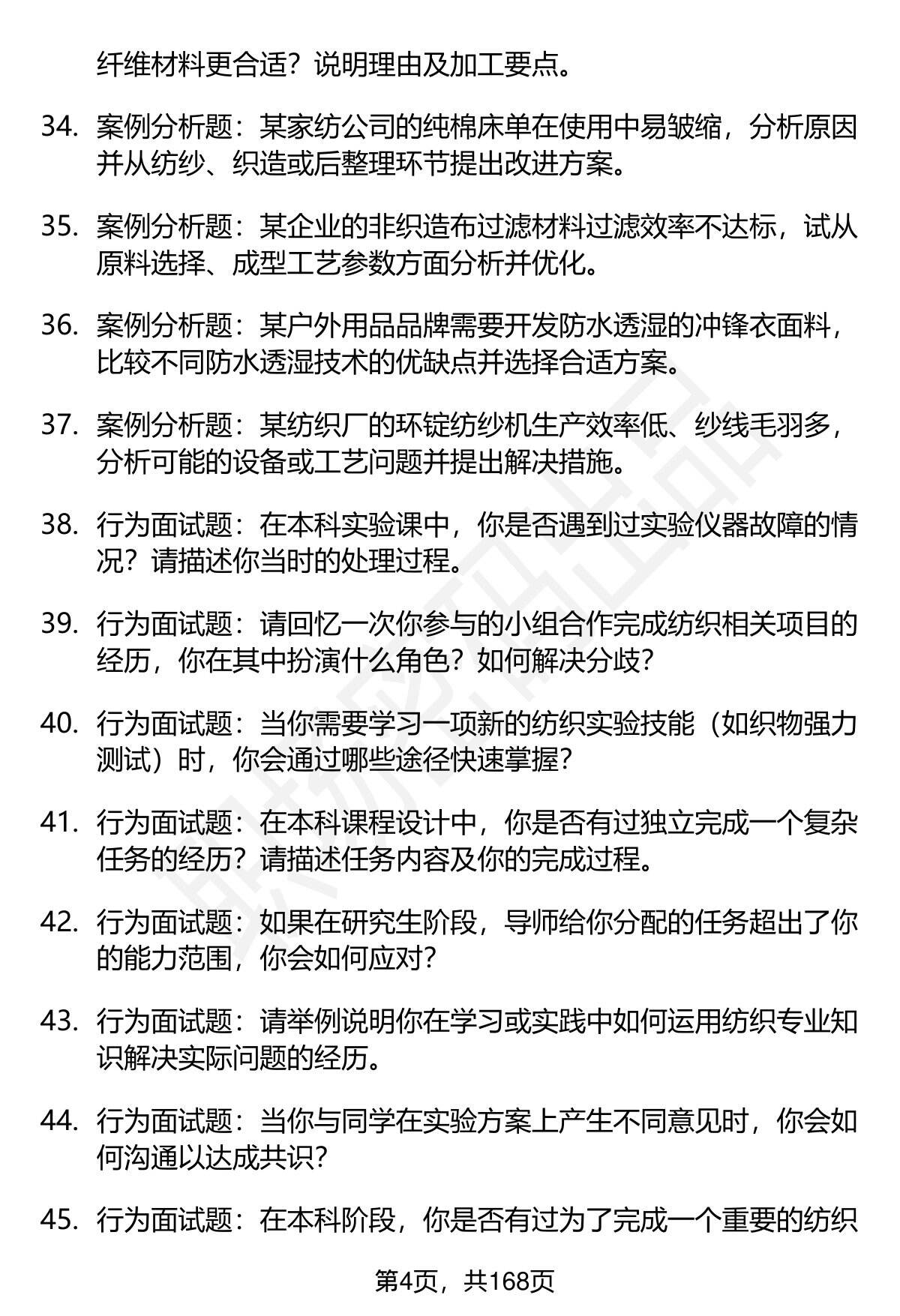 纤维材料更合适？说明理由及加工要点。

34. 案例分析题：某家纺公司的纯棉床单在使用中易皱缩，分析原因并从纺纱、织造或后整理环节提出改进方案。

35. 案例分析题：某企业的非织造布过滤材料过滤效率不达标，试从原料选择、成型工艺参数方面分析并优化。

36. 案例分析题：某户外用品品牌需要开发防水透湿的冲锋衣面料，比较不同防水透湿技术的优缺点并选择合适方案。

37. 案例分析题：某纺织厂的环锭纺纱机生产效率低、纱线毛羽多，分析可能的设备或工艺问题并提出解决措施。

38. 行为面试题：在本科实验课中，你是否遇到过实验仪器故障的情况？请描述你当时的处理过程。

39. 行为面试题：请回忆一次你参与的小组合作完成纺织相关项目的经历，你在其中扮演什么角色？如何解决分歧？

40. 行为面试题：当你需要学习一项新的纺织实验技能（如织物强力测试）时，你会通过哪些途径快速掌握？

41. 行为面试题：在本科课程设计中，你是否有过独立完成一个复杂任务的经历？请描述任务内容及你的完成过程。

42. 行为面试题：如果在研究生阶段，导师给你分配的任务超出了你的能力范围，你会如何应对？

43. 行为面试题：请举例说明你在学习或实践中如何运用纺织专业知识解决实际问题的经历。

44. 行为面试题：当你与同学在实验方案上产生不同意见时，你会如何沟通以达成共识？

45. 行为面试题：在本科阶段，你是否有过为了完成一个重要的纺织

第4页，共168页